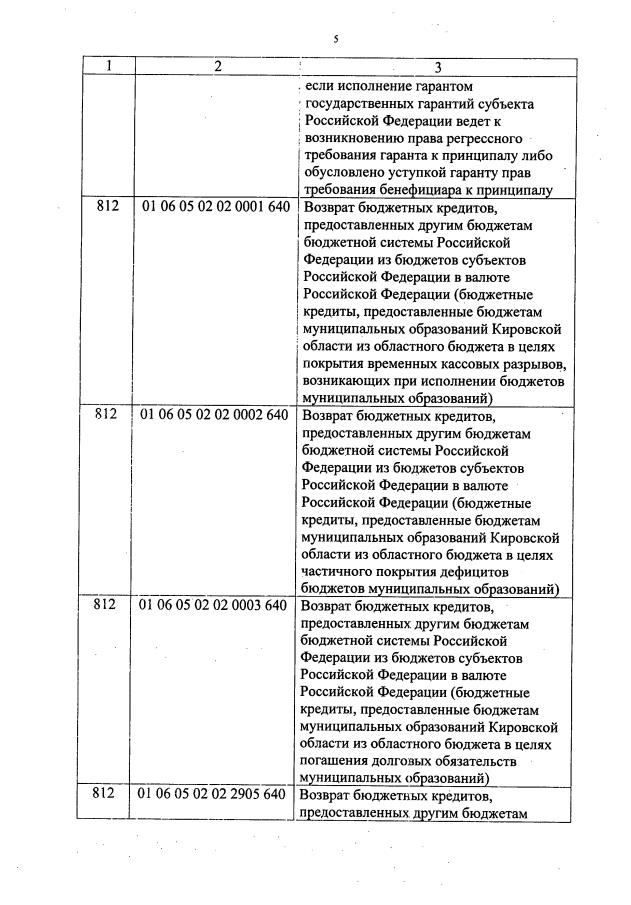 5

| 1 | 2 | 3 |
|---|---|---|
| | | если исполнение гарантом государственных гарантий субъекта Российской Федерации ведет к возникновению права регрессного требования гаранта к принципалу либо обусловлено уступкой гаранту прав требования бенефициара к принципалу |
| 812 | 01 06 05 02 02 0001 640 | Возврат бюджетных кредитов, предоставленных другим бюджетам бюджетной системы Российской Федерации из бюджетов субъектов Российской Федерации в валюте Российской Федерации (бюджетные кредиты, предоставленные бюджетам муниципальных образований Кировской области из областного бюджета в целях покрытия временных кассовых разрывов, возникающих при исполнении бюджетов муниципальных образований) |
| 812 | 01 06 05 02 02 0002 640 | Возврат бюджетных кредитов, предоставленных другим бюджетам бюджетной системы Российской Федерации из бюджетов субъектов Российской Федерации в валюте Российской Федерации (бюджетные кредиты, предоставленные бюджетам муниципальных образований Кировской области из областного бюджета в целях частичного покрытия дефицитов бюджетов муниципальных образований) |
| 812 | 01 06 05 02 02 0003 640 | Возврат бюджетных кредитов, предоставленных другим бюджетам бюджетной системы Российской Федерации из бюджетов субъектов Российской Федерации в валюте Российской Федерации (бюджетные кредиты, предоставленные бюджетам муниципальных образований Кировской области из областного бюджета в целях погашения долговых обязательств муниципальных образований) |
| 812 | 01 06 05 02 02 2905 640 | Возврат бюджетных кредитов, предоставленных другим бюджетам |